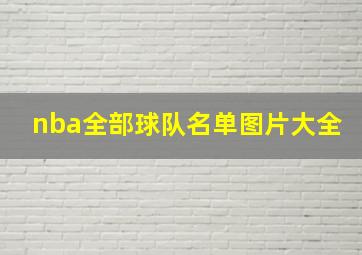 nba全部球队名单图片大全